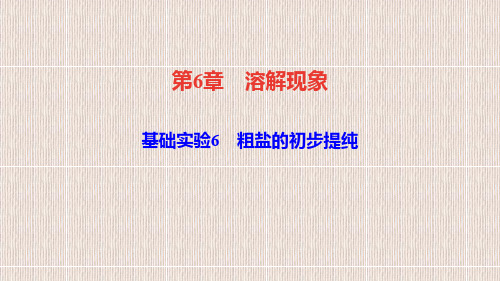 第6章　溶解现象

基础实验6　粗盐的初步提纯